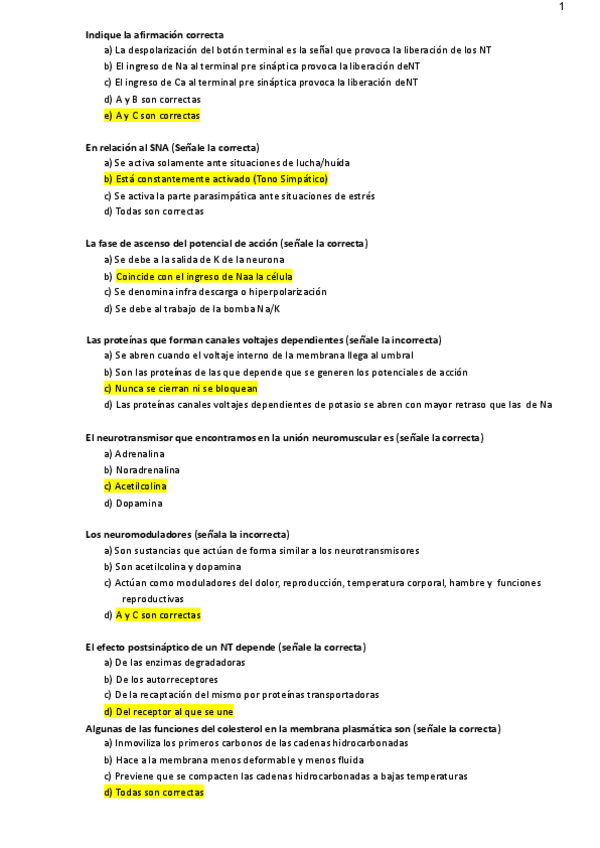 1

Indique la afirmación correcta
a) La despolarización del botón terminal es la señal que provoca la liberación de los NT
b) El ingreso de Na al terminal pre sináptica provoca la liberación deNT
c) El ingreso de Ca al terminal pre sináptica provoca la liberación deNT
d) A y B son correctas
e) A y C son correctas

En relación al SNA (Señale la correcta)
a) Se activa solamente ante situaciones de lucha/huída
b) Está constantemente activado (Tono Simpático)
c) Se activa la parte parasimpática ante situaciones de estrés
d) Todas son correctas

La fase de ascenso del potencial de acción (señale la correcta)
a) Se debe a la salida de K de la neurona
b) Coincide con el ingreso de Naa la célula
c) Se denomina infra descarga o hiperpolarización
d) Se debe al trabajo de la bomba Na/K

Las proteínas que forman canales voltajes dependientes (señale la incorrecta)
a) Se abren cuando el voltaje interno de la membrana llega al umbral
b) Son las proteínas de las que depende que se generen los potenciales de acción
c) Nunca se cierran ni se bloquean
d) Las proteínas canales voltajes dependientes de potasio se abren con mayor retraso que las de Na

El neurotransmisor que encontramos en la unión neuromuscular es (señale la correcta)
a) Adrenalina
b) Noradrenalina
c) Acetilcolina
d) Dopamina

Los neuromoduladores (señala la incorrecta)
a) Son sustancias que actúan de forma similar a los neurotransmisores
b) Son acetilcolina y dopamina
c) Actúan como moduladores del dolor, reproducción, temperatura corporal, hambre y funciones reproductivas
d) A y C son correctas

El efecto postsináptico de un NT depende (señale la correcta)
a) De las enzimas degradadoras
b) De los autorreceptores
c) De la recaptación del mismo por proteínas transportadoras
d) Del receptor al que se une

Algunas de las funciones del colesterol en la membrana plasmática son (señale la correcta)
a) Inmoviliza los primeros carbonos de las cadenas hidrocarbonadas
b) Hace a la membrana menos deformable y menos fluida
c) Previene que se compacten las cadenas hidrocarbonadas a bajas temperaturas
d) Todas son correctas